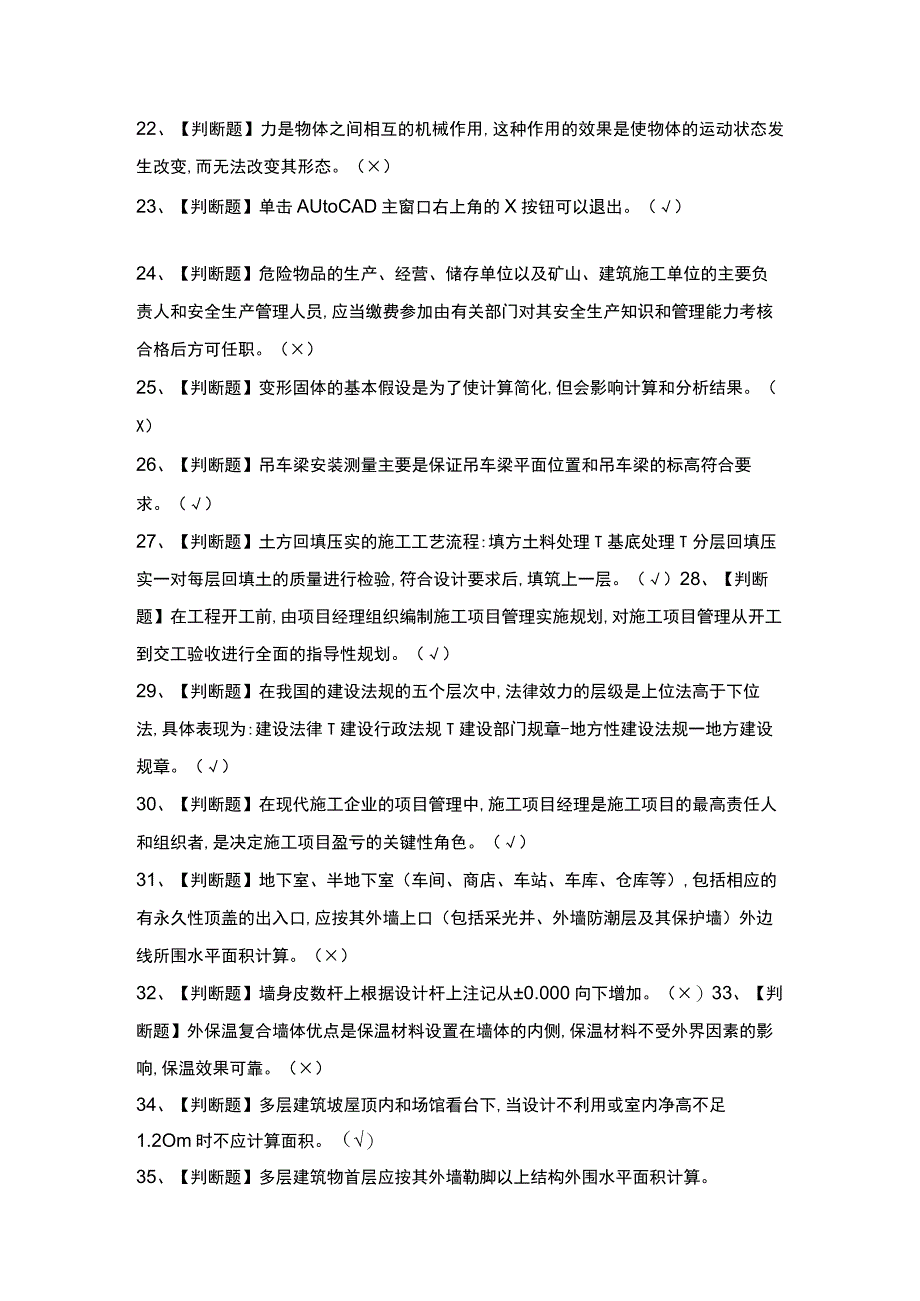 22、【判断题】力是物体之间相互的机械作用，这种作用的效果是使物体的运动状态发生改变，而无法改变其形态。（×）

23、【判断题】单击AUtoCAD主窗口右上角的X按钮可以退出。（√）

24、【判断题】危险物品的生产、经营、储存单位以及矿山、建筑施工单位的主要负责人和安全生产管理人员，应当缴费参加由有关部门对其安全生产知识和管理能力考核合格后方可任职。（×）

25、【判断题】变形固体的基本假设是为了使计算简化，但会影响计算和分析结果。（X）

26、【判断题】吊车梁安装测量主要是保证吊车梁平面位置和吊车梁的标高符合要求。（√）

27、【判断题】土方回填压实的施工工艺流程：填方土料处理T基底处理T分层回填压实一对每层回填土的质量进行检验，符合设计要求后，填筑上一层。（√）28、【判断题】在工程开工前，由项目经理组织编制施工项目管理实施规划，对施工项目管理从开工到交工验收进行全面的指导性规划。（√）

29、【判断题】在我国的建设法规的五个层次中，法律效力的层级是上位法高于下位法，具体表现为：建设法律T建设行政法规T建设部门规章-地方性建设法规一地方建设规章。（√）

30、【判断题】在现代施工企业的项目管理中，施工项目经理是施工项目的最高责任人和组织者，是决定施工项目盈亏的关键性角色。（√）

31、【判断题】地下室、半地下室（车间、商店、车站、车库、仓库等），包括相应的有永久性顶盖的出入口，应按其外墙上口（包括采光井、外墙防潮层及其保护墙）外边线所围水平面积计算。（×）

32、【判断题】墙身皮数杆上根据设计杆上注记从±0.000向下增加。（×）33、【判断题】外保温复合墙体优点是保温材料设置在墙体的内侧，保温材料不受外界因素的影响，保温效果可靠。（×）

34、【判断题】多层建筑坡屋顶内和场馆看台下，当设计不利用或室内净高不足1.2Om时不应计算面积。（√）

35、【判断题】多层建筑物首层应按其外墙勒脚以上结构外围水平面积计算。